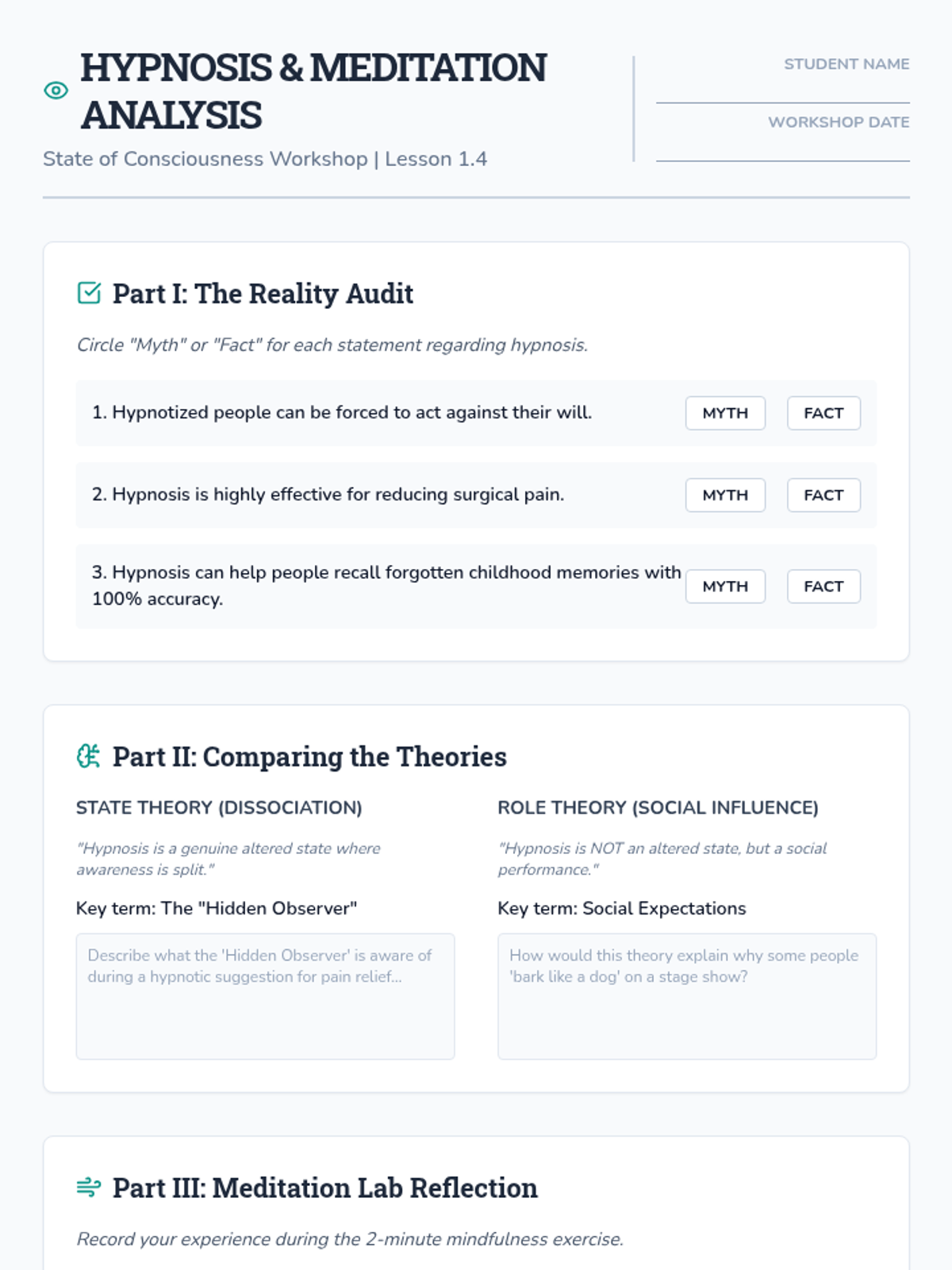 HYPNOSIS & MEDITATION ANALYSIS

State of Consciousness Workshop | Lesson 1.4

STUDENT NAME

WORKSHOP DATE

Part I: The Reality Audit

Circle "Myth" or "Fact" for each statement regarding hypnosis.

1. Hypnotized people can be forced to act against their will. MYTH FACT

2. Hypnosis is highly effective for reducing surgical pain. MYTH FACT

3. Hypnosis can help people recall forgotten childhood memories with 100% accuracy. MYTH FACT

Part II: Comparing the Theories

STATE THEORY (DISSOCIATION)

"Hypnosis is a genuine altered state where awareness is split."

Key term: The "Hidden Observer"

Describe what the 'Hidden Observer' is aware of during a hypnotic suggestion for pain relief...

ROLE THEORY (SOCIAL INFLUENCE)

"Hypnosis is NOT an altered state, but a social performance."

Key term: Social Expectations

How would this theory explain why some people 'bark like a dog' on a stage show?

Part III: Meditation Lab Reflection

Record your experience during the 2-minute mindfulness exercise.